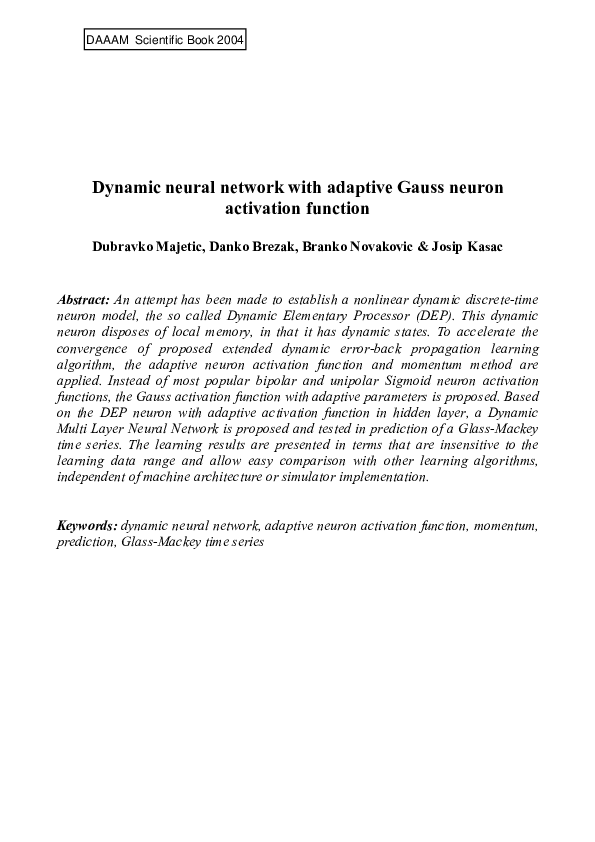 DAAAM Scientific Book 2004

Dynamic neural network with adaptive Gauss neuron activation function

Dubravko Majetic, Danko Brezak, Branko Novakovic & Josip Kasac

Abstract: An attempt has been made to establish a nonlinear dynamic discrete-time neuron model, the so called Dynamic Elementary Processor (DEP). This dynamic neuron disposes of local memory, in that it has dynamic states. To accelerate the convergence of proposed extended dynamic error-back propagation learning algorithm, the adaptive neuron activation function and momentum method are applied. Instead of most popular bipolar and unipolar Sigmoid neuron activation functions, the Gauss activation function with adaptive parameters is proposed. Based on the DEP neuron with adaptive activation function in hidden layer, a Dynamic Multi Layer Neural Network is proposed and tested in prediction of a Glass-Mackey time series. The learning results are presented in terms that are insensitive to the learning data range and allow easy comparison with other learning algorithms, independent of machine architecture or simulator implementation.

Keywords: dynamic neural network, adaptive neuron activation function, momentum, prediction, Glass-Mackey time series